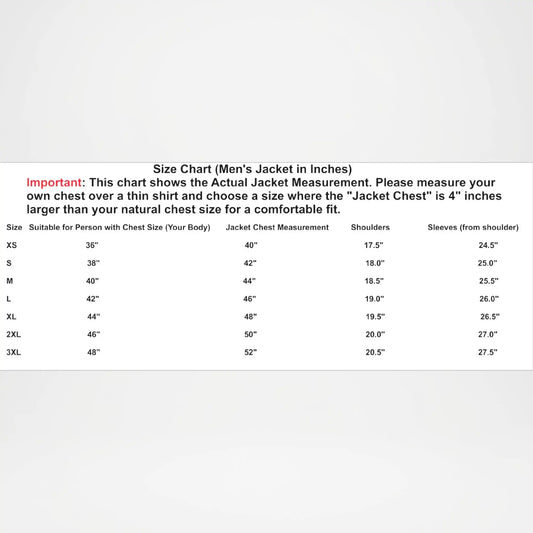 Size Chart (Men's Jacket in Inches)

Important: This chart shows the Actual Jacket Measurement. Please measure your own chest over a thin shirt and choose a size where the "Jacket Chest" is 4" inches larger than your natural chest size for a comfortable fit.

| Size | Suitable for Person with Chest Size (Your Body) | Jacket Chest Measurement | Shoulders | Sleeves (from shoulder) |
|---|---|---|---|---|
| XS | 36" | 40" | 17.5" | 24.5" |
| S | 38" | 42" | 18.0" | 25.0" |
| M | 40" | 44" | 18.5" | 25.5" |
| L | 42" | 46" | 19.0" | 26.0" |
| XL | 44" | 48" | 19.5" | 26.5" |
| 2XL | 46" | 50" | 20.0" | 27.0" |
| 3XL | 48" | 52" | 20.5" | 27.5" |